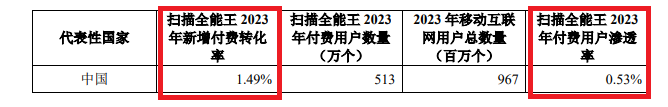 | 代表性国家 | 扫描全能王 2023 年新增付费转化率 | 扫描全能王 2023 年付费用户数量（万个） | 2023 年移动互联网用户总数量（百万个） | 扫描全能王 2023 年付费用户渗透率 |
|---|---|---|---|---|
| 中国 | 1.49% | 513 | 967 | 0.53% |